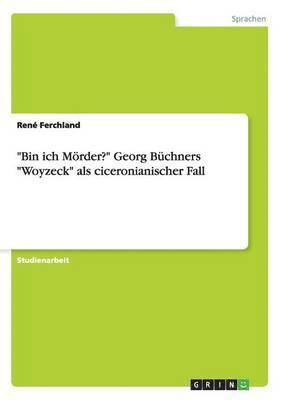 Sprachen

René Ferchland

"Bin ich Mörder?" Georg Büchners "Woyzeck" als ciceronianischer Fall

Studienarbeit

GRIN